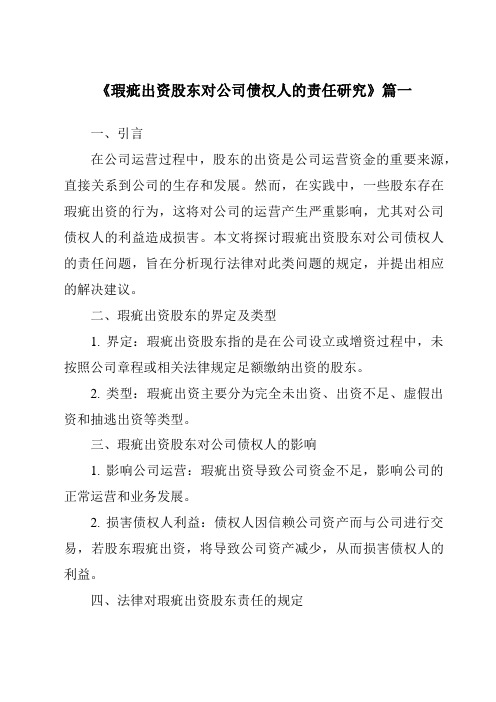 《瑕疵出资股东对公司债权人的责任研究》篇一

一、引言

在公司运营过程中，股东的出资是公司运营资金的重要来源，直接关系到公司的生存和发展。然而，在实践中，一些股东存在瑕疵出资的行为，这将对公司的运营产生严重影响，尤其对公司债权人的利益造成损害。本文将探讨瑕疵出资股东对公司债权人的责任问题，旨在分析现行法律对此类问题的规定，并提出相应的解决建议。

二、瑕疵出资股东的界定及类型

1. 界定：瑕疵出资股东指的是在公司设立或增资过程中，未按照公司章程或相关法律规定足额缴纳出资的股东。

2. 类型：瑕疵出资主要分为完全未出资、出资不足、虚假出资和抽逃出资等类型。

三、瑕疵出资股东对公司债权人的影响

1. 影响公司运营：瑕疵出资导致公司资金不足，影响公司的正常运营和业务发展。

2. 损害债权人利益：债权人因信赖公司资产而与公司进行交易，若股东瑕疵出资，将导致公司资产减少，从而损害债权人的利益。

四、法律对瑕疵出资股东责任的规定